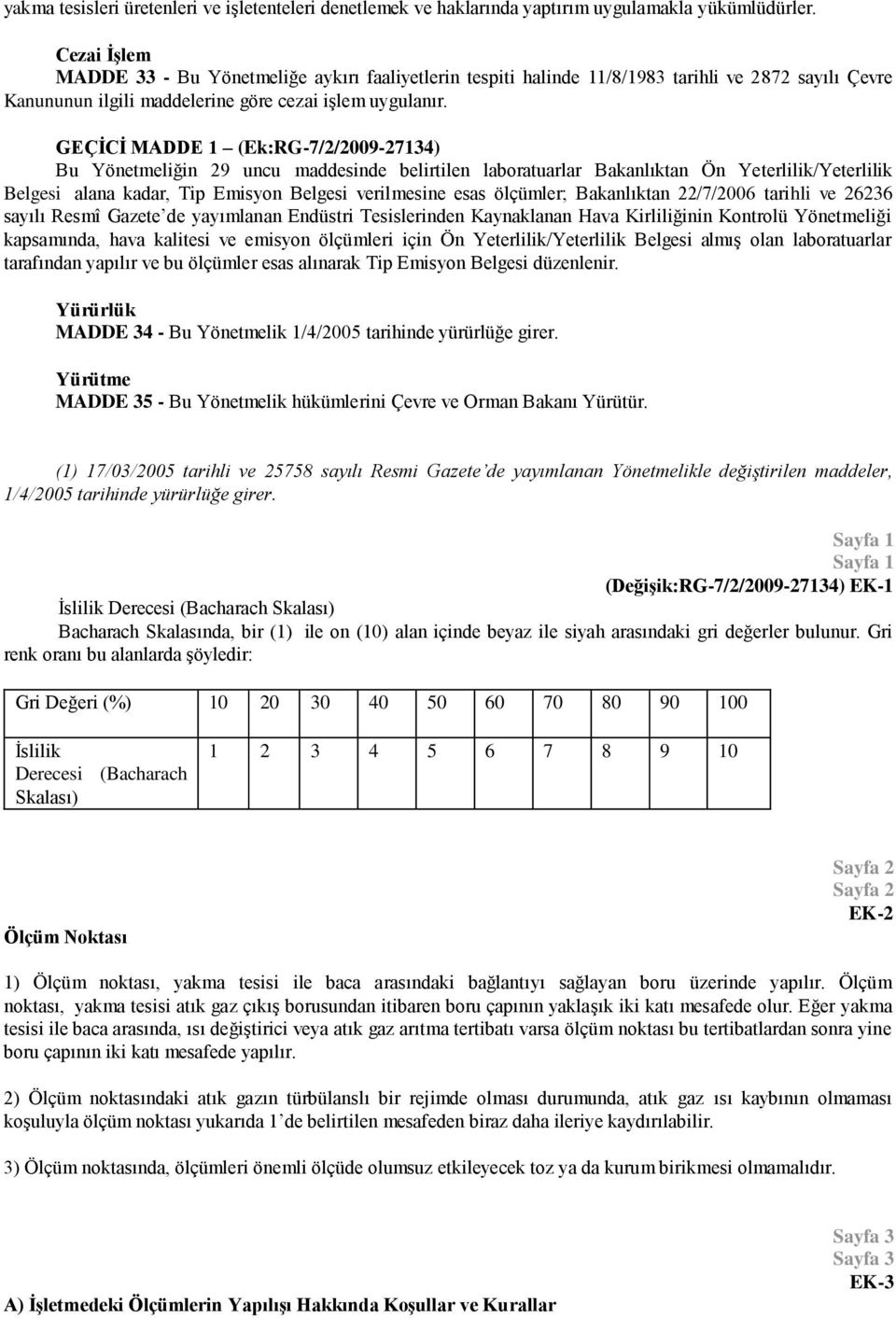 yakma tesisleri üretenleri ve işletenteleri denetlemek ve haklarında yaptırım uygulamakla yükümlüdürler.

Cezai İşlem
MADDE 33 - Bu Yönetmeliğe aykırı faaliyetlerin tespiti halinde 11/8/1983 tarihli ve 2872 sayılı Çevre Kanununun ilgili maddelerine göre cezai işlem uygulanır.

GEÇİCİ MADDE 1 – (Ek:RG-7/2/2009-27134)
Bu Yönetmeliğin 29 uncu maddesinde belirtilen laboratuarlar Bakanlıktan Ön Yeterlilik/Yeterlilik Belgesi alana kadar, Tip Emisyon Belgesi verilmesine esas ölçümler; Bakanlıktan 22/7/2006 tarihli ve 26236 sayılı Resmî Gazete'de yayımlanan Endüstri Tesislerinden Kaynaklanan Hava Kirliliğinin Kontrolü Yönetmeliği kapsamında, hava kalitesi ve emisyon ölçümleri için Ön Yeterlilik/Yeterlilik Belgesi almış olan laboratuarlar tarafından yapılır ve bu ölçümler esas alınarak Tip Emisyon Belgesi düzenlenir.

Yürürlük
MADDE 34 - Bu Yönetmelik 1/4/2005 tarihinde yürürlüğe girer.

Yürütme
MADDE 35 - Bu Yönetmelik hükümlerini Çevre ve Orman Bakanı Yürütür.

(1) 17/03/2005 tarihli ve 25758 sayılı Resmi Gazete'de yayımlanan Yönetmelikle değiştirilen maddeler, 1/4/2005 tarihinde yürürlüğe girer.

Sayfa 1
Sayfa 1
(Değişik:RG-7/2/2009-27134) EK-1
İslilik Derecesi (Bacharach Skalası)
Bacharach Skalasında, bir (1) ile on (10) alan içinde beyaz ile siyah arasındaki gri değerler bulunur. Gri renk oranı bu alanlarda şöyledir:

| Gri Değeri (%) | 10 | 20 | 30 | 40 | 50 | 60 | 70 | 80 | 90 | 100 |
|---|---|---|---|---|---|---|---|---|---|---|
| İslilik Derecesi (Bacharach Skalası) | 1 | 2 | 3 | 4 | 5 | 6 | 7 | 8 | 9 | 10 |

Sayfa 2
Sayfa 2
EK-2
Ölçüm Noktası

1) Ölçüm noktası, yakma tesisi ile baca arasındaki bağlantıyı sağlayan boru üzerinde yapılır. Ölçüm noktası, yakma tesisi atık gaz çıkış borusundan itibaren boru çapının yaklaşık iki katı mesafede olur. Eğer yakma tesisi ile baca arasında, ısı değiştirici veya atık gaz arıtma tertibatı varsa ölçüm noktası bu tertibatlardan sonra yine boru çapının iki katı mesafede yapılır.

2) Ölçüm noktasındaki atık gazın türbülanslı bir rejimde olması durumunda, atık gaz ısı kaybının olmaması koşuluyla ölçüm noktası yukarıda 1'de belirtilen mesafeden biraz daha ileriye kaydırılabilir.

3) Ölçüm noktasında, ölçümleri önemli ölçüde olumsuz etkileyecek toz ya da kurum birikmesi olmamalıdır.

Sayfa 3
Sayfa 3
EK-3
A) İşletmedeki Ölçümlerin Yapılışı Hakkında Koşullar ve Kurallar